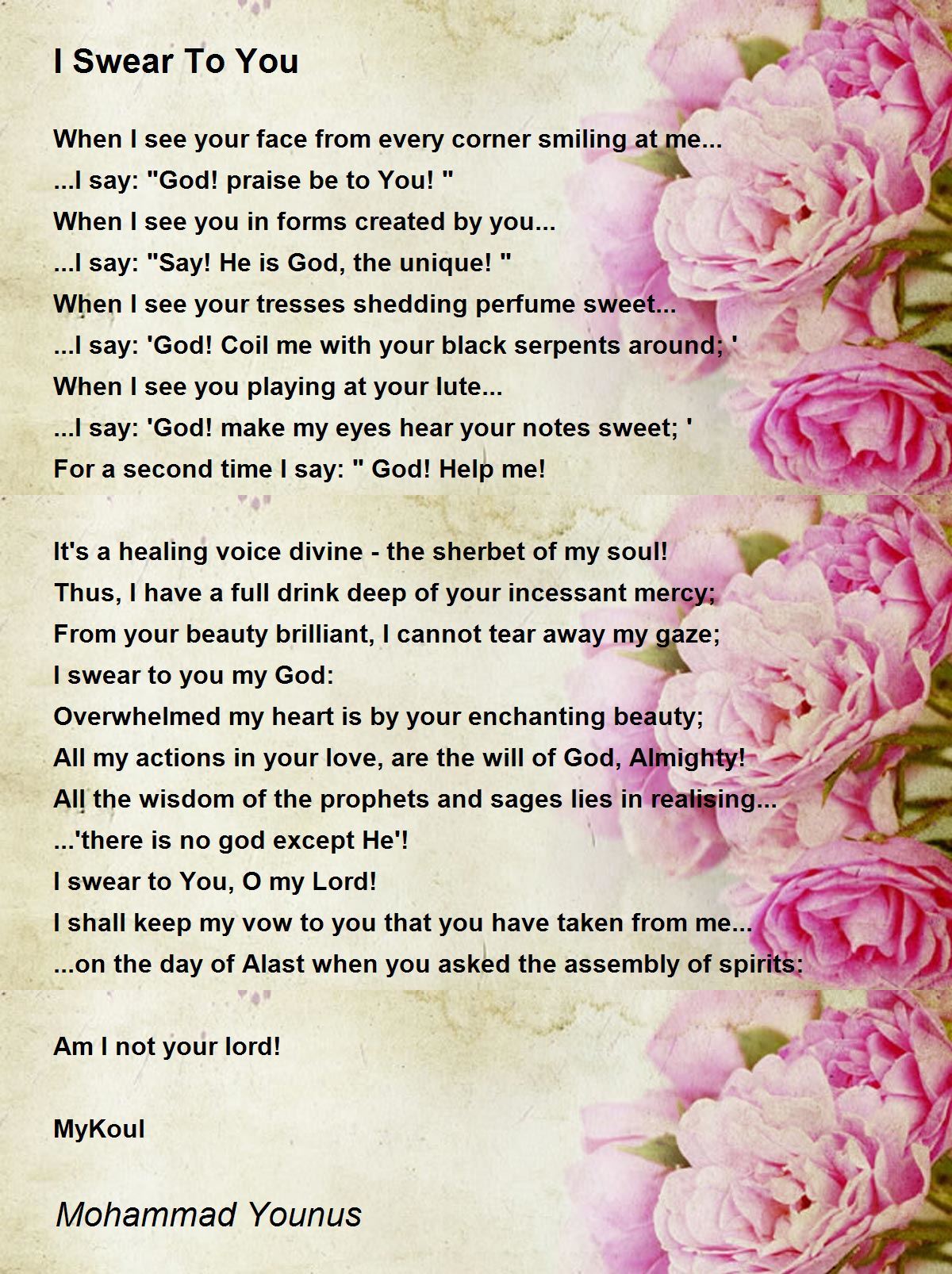 I Swear To You

When I see your face from every corner smiling at me...
...I say: "God! praise be to You! "
When I see you in forms created by you...
...I say: "Say! He is God, the unique! "
When I see your tresses shedding perfume sweet...
...I say: 'God! Coil me with your black serpents around; '
When I see you playing at your lute...
...I say: 'God! make my eyes hear your notes sweet; '
For a second time I say: " God! Help me!

It's a healing voice divine - the sherbet of my soul!
Thus, I have a full drink deep of your incessant mercy;
From your beauty brilliant, I cannot tear away my gaze;
I swear to you my God:
Overwhelmed my heart is by your enchanting beauty;
All my actions in your love, are the will of God, Almighty!
All the wisdom of the prophets and sages lies in realising...
...'there is no god except He'!
I swear to You, O my Lord!
I shall keep my vow to you that you have taken from me...
...on the day of Alast when you asked the assembly of spirits:

Am I not your lord!

MyKoul

Mohammad Younus